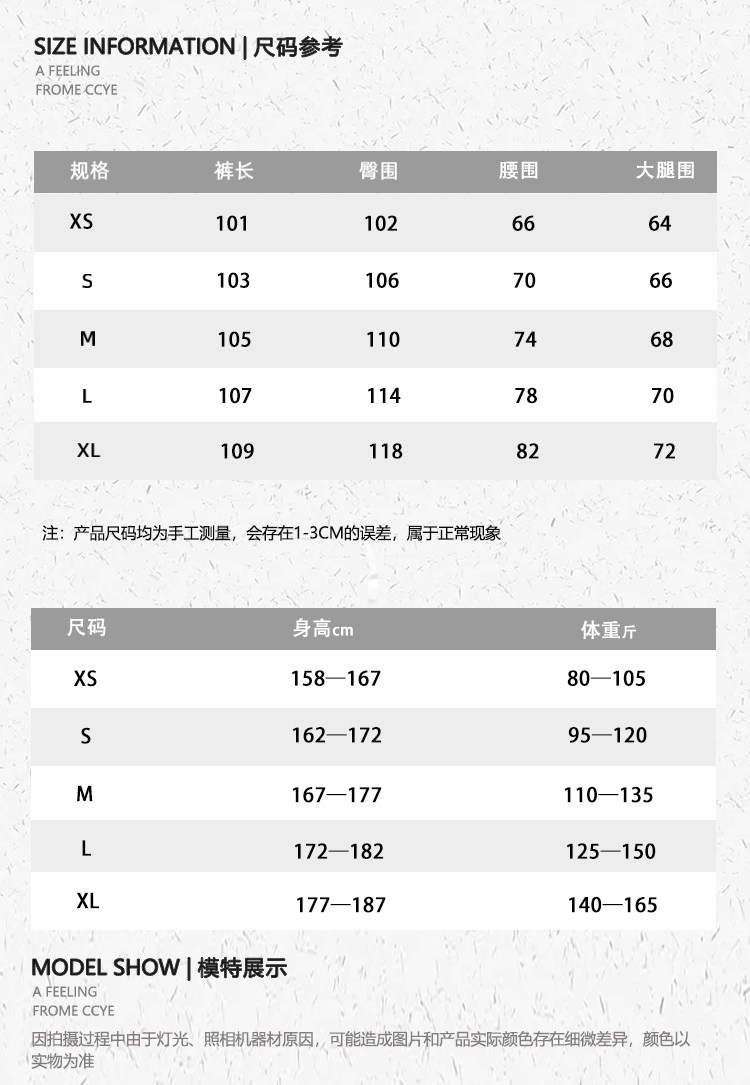 SIZE INFORMATION | 尺码参考
A FEELING
FROME CCYE

| 规格 | 裤长 | 臀围 | 腰围 | 大腿围 |
|---|---|---|---|---|
| XS | 101 | 102 | 66 | 64 |
| S | 103 | 106 | 70 | 66 |
| M | 105 | 110 | 74 | 68 |
| L | 107 | 114 | 78 | 70 |
| XL | 109 | 118 | 82 | 72 |

注：产品尺码均为手工测量，会存在1-3CM的误差，属于正常现象

| 尺码 | 身高cm | 体重斤 |
|---|---|---|
| XS | 158—167 | 80—105 |
| S | 162—172 | 95—120 |
| M | 167—177 | 110—135 |
| L | 172—182 | 125—150 |
| XL | 177—187 | 140—165 |

MODEL SHOW | 模特展示
A FEELING
FROME CCYE
因拍摄过程中由于灯光、照相机器材原因，可能造成图片和产品实际颜色存在细微差异，颜色以实物为准